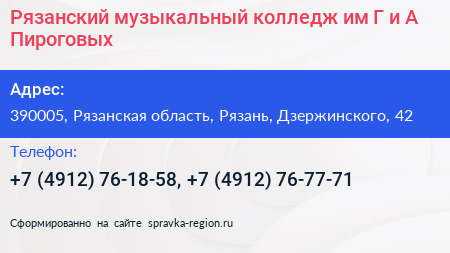 Рязанский музыкальный колледж им Г и А Пироговых

Адрес:

390005, Рязанская область, Рязань, Дзержинского, 42

Телефон:

+7 (4912) 76-18-58, +7 (4912) 76-77-71

Сформированно на сайте spravka-region.ru